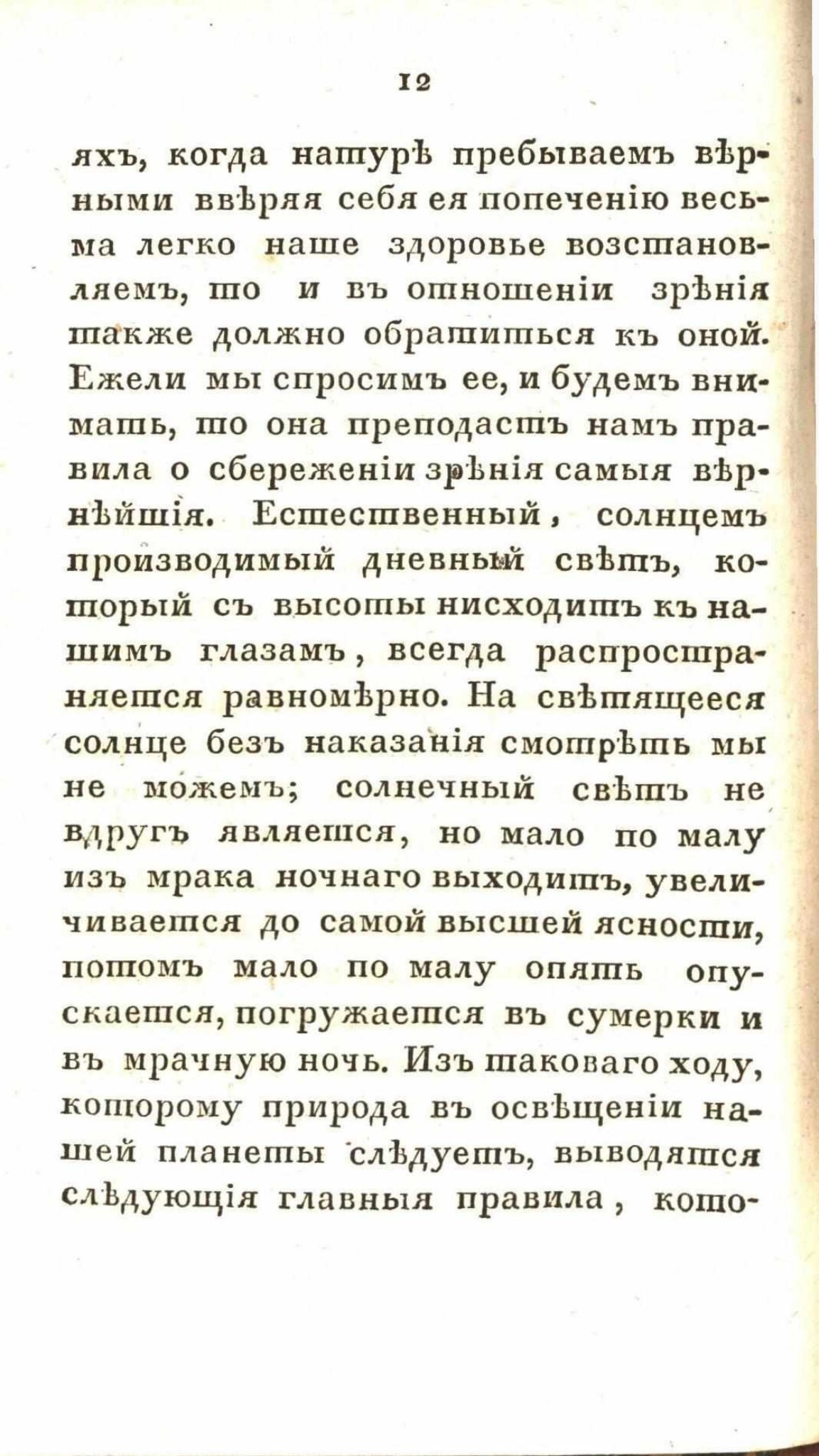 12

яхъ, когда натурѣ пребываемъ вѣрными ввѣряя себя ея попеченію весьма легко наше здоровье возстановляемъ, то и въ отношеніи зрѣнія также должно обратиться къ оной. Ежели мы спросимъ ее, и будемъ внимать, то она преподастъ намъ правила о сбереженіи зрѣнія самыя вѣрнѣйшія. Естественный, солнцемъ производимый дневный свѣтъ, который съ высоты нисходитъ къ нашимъ глазамъ, всегда распространяется равномѣрно. На свѣтящееся солнце безъ наказанія смотрѣть мы не можемъ; солнечный свѣтъ не вдругъ является, но мало по малу изъ мрака ночнаго выходитъ, увеличивается до самой высшей ясности, потомъ мало по малу опять опускается, погружается въ сумерки и въ мрачную ночь. Изъ таковаго ходу, которому природа въ освѣщеніи нашей планеты слѣдуетъ, выводятся слѣдующія главныя правила, кото-